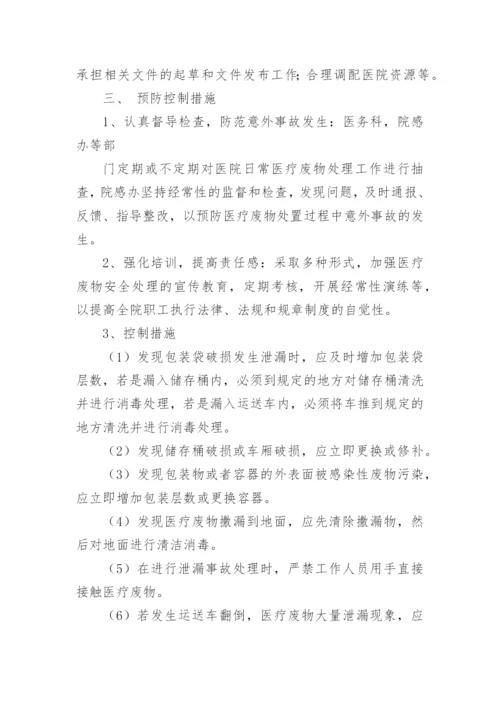 承担相关文件的起草和文件发布工作；合理调配医院资源等。

三、 预防控制措施

1、认真督导检查，防范意外事故发生：医务科，院感办等部

门定期或不定期对医院日常医疗废物处理工作进行抽查，院感办坚持经常性的监督和检查，发现问题，及时通报、反馈、指导整改，以预防医疗废物处置过程中意外事故的发生。

2、强化培训，提高责任感：采取多种形式，加强医疗废物安全处理的宣传教育，定期考核，开展经常性演练等，以提高全院职工执行法律、法规和规章制度的自觉性。

3、控制措施

（1）发现包装袋破损发生泄漏时，应及时增加包装袋层数，若是漏入储存桶内，必须到规定的地方对储存桶清洗并进行消毒处理，若是漏入运送车内，必须将车推到规定的地方清洗并进行消毒处理。

（2）发现储存桶破损或车厢破损，应立即更换或修补。

（3）发现包装物或者容器的外表面被感染性废物污染，应立即增加包装层数或更换容器。

（4）发现医疗废物撒漏到地面，应先清除撒漏物，然后对地面进行清洁消毒。

（5）在进行泄漏事故处理时，严禁工作人员用手直接接触医疗废物。

（6）若发生运送车翻倒，医疗废物大量泄漏现象，应